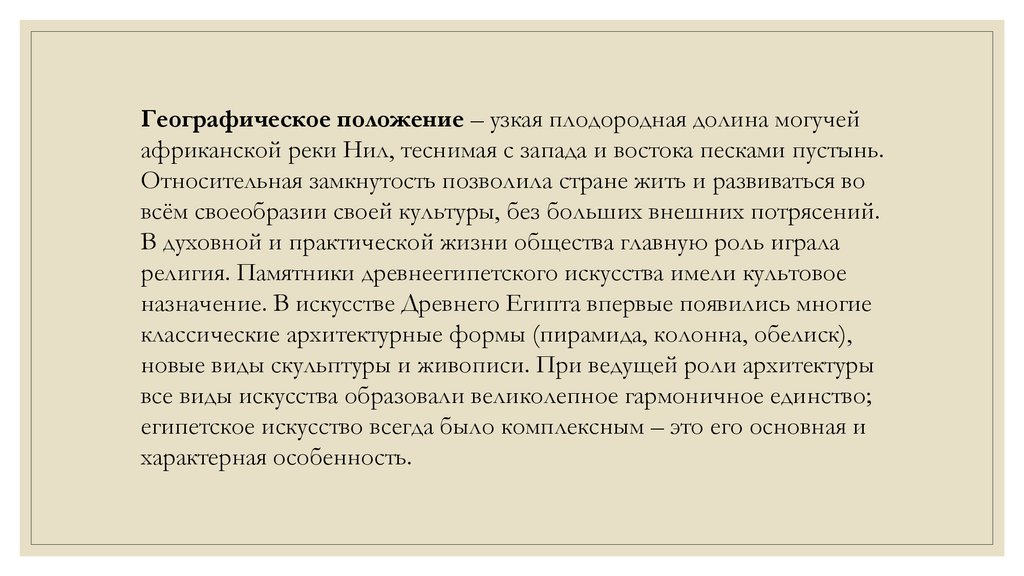 Географическое положение – узкая плодородная долина могучей африканской реки Нил, теснимая с запада и востока песками пустынь. Относительная замкнутость позволила стране жить и развиваться во всём своеобразии своей культуры, без больших внешних потрясений. В духовной и практической жизни общества главную роль играла религия. Памятники древнеегипетского искусства имели культовое назначение. В искусстве Древнего Египта впервые появились многие классические архитектурные формы (пирамида, колонна, обелиск), новые виды скульптуры и живописи. При ведущей роли архитектуры все виды искусства образовали великолепное гармоничное единство; египетское искусство всегда было комплексным – это его основная и характерная особенность.